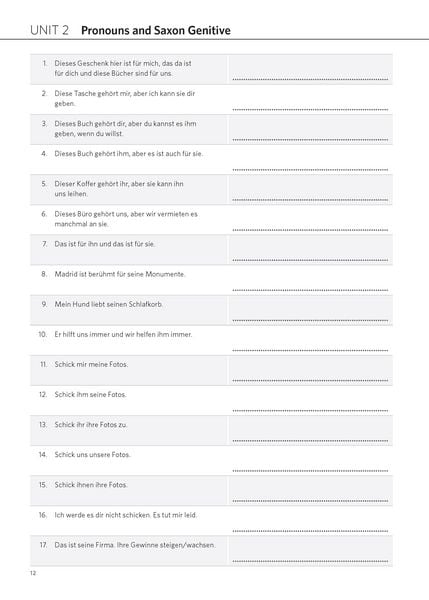 UNIT 2 Pronouns and Saxon Genitive

1. Dieses Geschenk hier ist für mich, das da ist für dich und diese Bücher sind für uns. ____

2. Diese Tasche gehört mir, aber ich kann sie dir geben. ____

3. Dieses Buch gehört dir, aber du kannst es ihm geben, wenn du willst. ____

4. Dieses Buch gehört ihm, aber es ist auch für sie. ____

5. Dieser Koffer gehört ihr, aber sie kann ihn uns leihen. ____

6. Dieses Büro gehört uns, aber wir vermieten es manchmal an sie. ____

7. Das ist für ihn und das ist für sie. ____

8. Madrid ist berühmt für seine Monumente. ____

9. Mein Hund liebt seinen Schlafkorb. ____

10. Er hilft uns immer und wir helfen ihm immer. ____

11. Schick mir meine Fotos. ____

12. Schick ihm seine Fotos. ____

13. Schick ihr ihre Fotos zu. ____

14. Schick uns unsere Fotos. ____

15. Schick ihnen ihre Fotos. ____

16. Ich werde es dir nicht schicken. Es tut mir leid. ____

17. Das ist seine Firma. Ihre Gewinne steigen/wachsen. ____

12